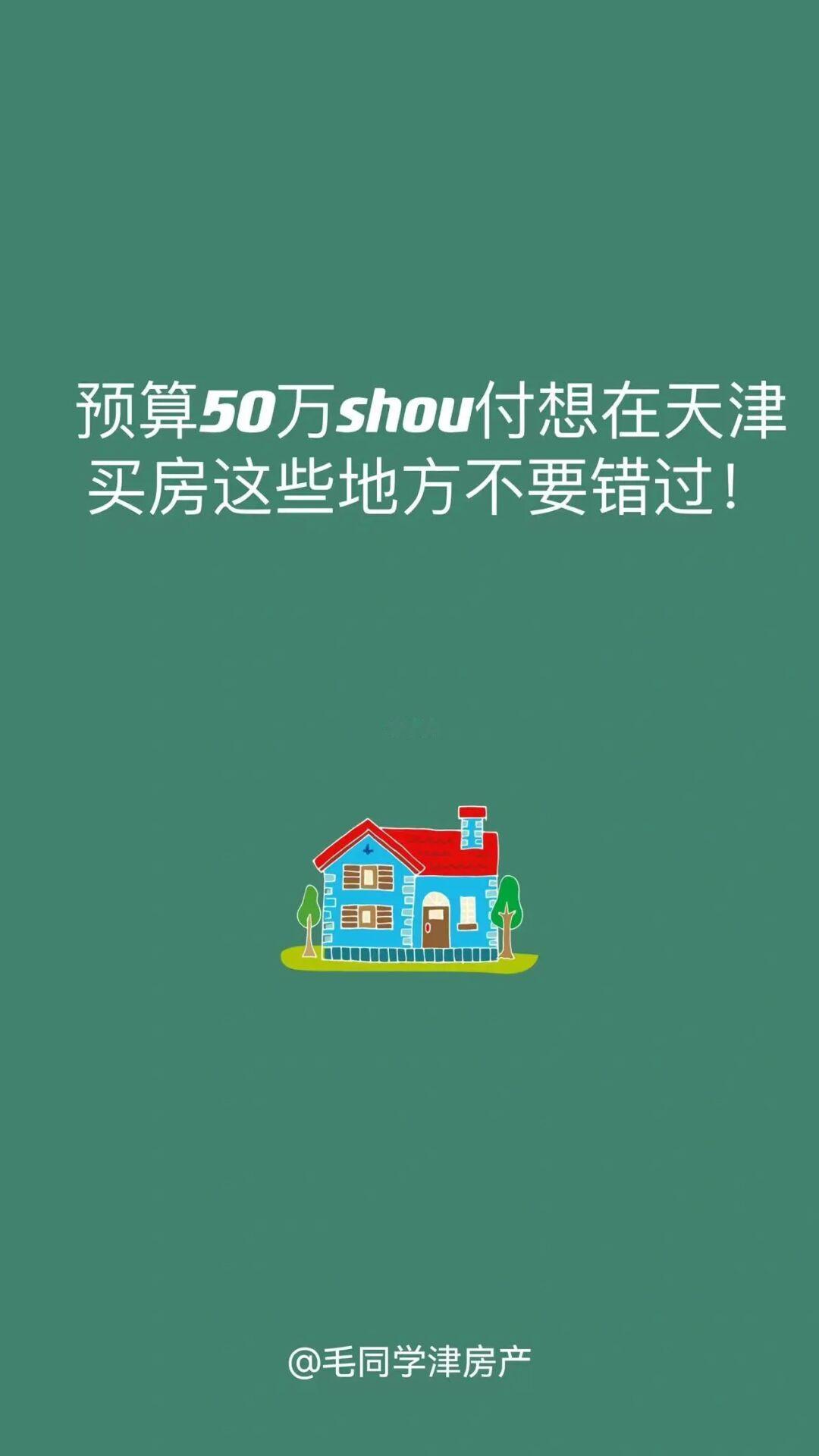 预算50万shou付想在天津买房这些地方不要错过！

@毛同学津房产